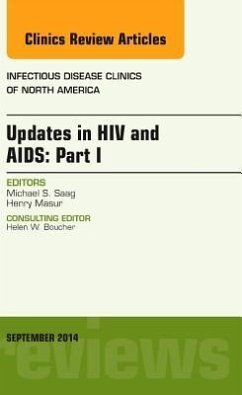 Clinics Review Articles

INFECTIOUS DISEASE CLINICS OF NORTH AMERICA

Updates in HIV and AIDS: Part I

EDITORS
Michael S. Saag
Henry Masur

CONSULTING EDITOR
Helen W. Boucher

SEPTEMBER 2014

eviews